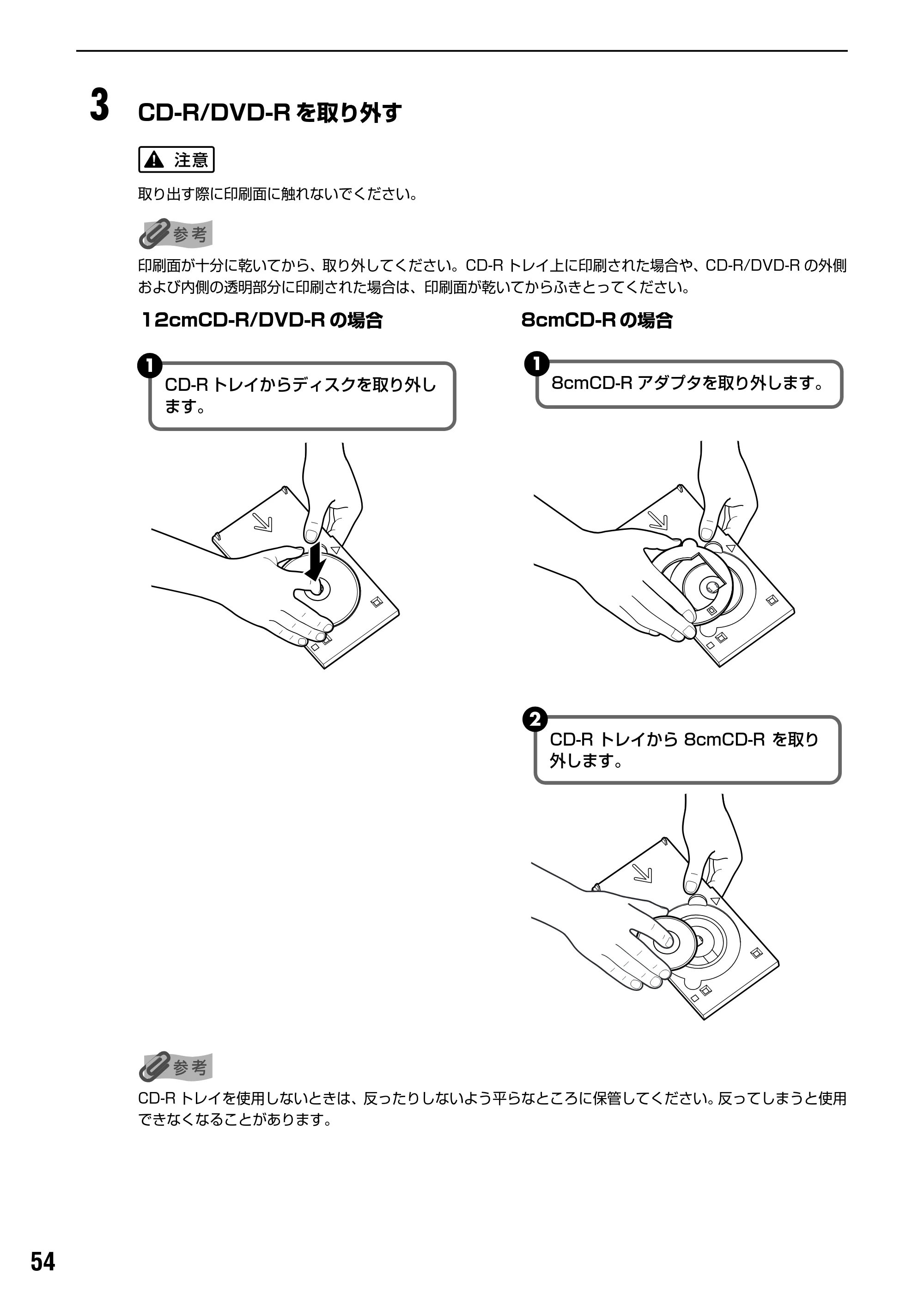 3 CD-R/DVD-Rを取り外す

注意

取り出す際に印刷面に触れないでください。

参考

印刷面が十分に乾いてから、取り外してください。CD-Rトレイ上に印刷された場合や、CD-R/DVD-Rの外側および内側の透明部分に印刷された場合は、印刷面が乾いてからふきとってください。

12cmCD-R/DVD-Rの場合

1 CD-Rトレイからディスクを取り外します。

8cmCD-Rの場合

1 8cmCD-Rアダプタを取り外します。

2 CD-Rトレイから8cmCD-Rを取り外します。

参考

CD-Rトレイを使用しないときは、反ったりしないよう平らなところに保管してください。反ってしまうと使用できなくなることがあります。

54